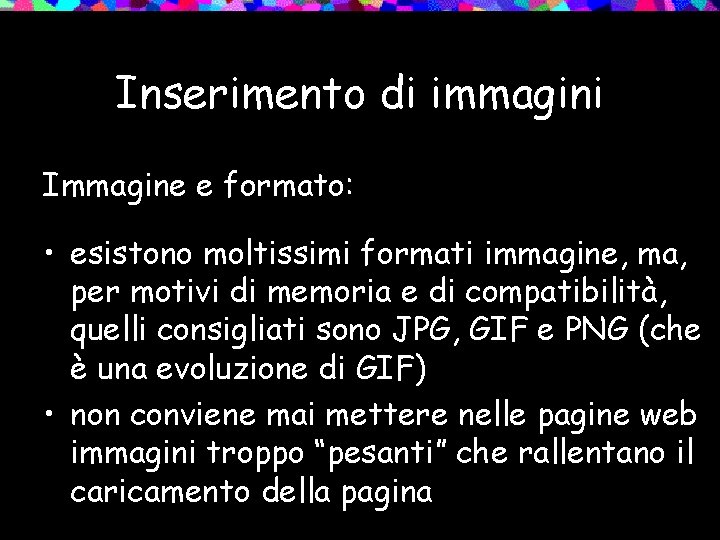 Inserimento di immagini

Immagine e formato:

• esistono moltissimi formati immagine, ma, per motivi di memoria e di compatibilità, quelli consigliati sono JPG, GIF e PNG (che è una evoluzione di GIF)

• non conviene mai mettere nelle pagine web immagini troppo “pesanti” che rallentano il caricamento della pagina